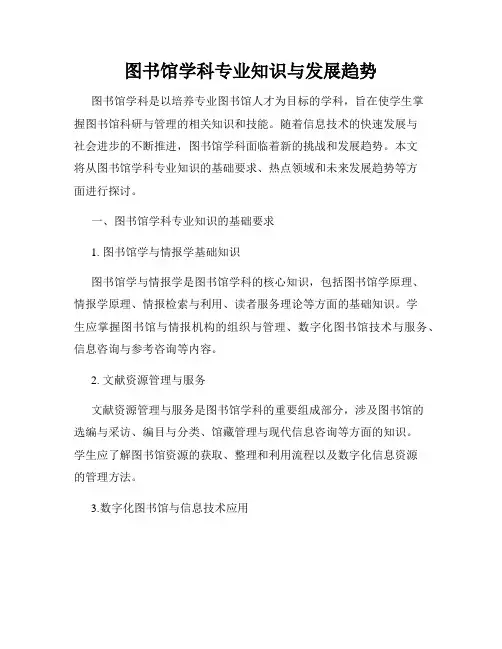 图书馆学科专业知识与发展趋势

图书馆学科是以培养专业图书馆人才为目标的学科，旨在使学生掌握图书馆科研与管理的相关知识和技能。随着信息技术的快速发展与社会进步的不断推进，图书馆学科面临着新的挑战和发展趋势。本文将从图书馆学科专业知识的基础要求、热点领域和未来发展趋势等方面进行探讨。

一、图书馆学科专业知识的基础要求

1. 图书馆学与情报学基础知识

图书馆学与情报学是图书馆学科的核心知识，包括图书馆学原理、情报学原理、情报检索与利用、读者服务理论等方面的基础知识。学生应掌握图书馆与情报机构的组织与管理、数字化图书馆技术与服务、信息咨询与参考咨询等内容。

2. 文献资源管理与服务

文献资源管理与服务是图书馆学科的重要组成部分，涉及图书馆的选编与采访、编目与分类、馆藏管理与现代信息咨询等方面的知识。学生应了解图书馆资源的获取、整理和利用流程以及数字化信息资源的管理方法。

3.数字化图书馆与信息技术应用